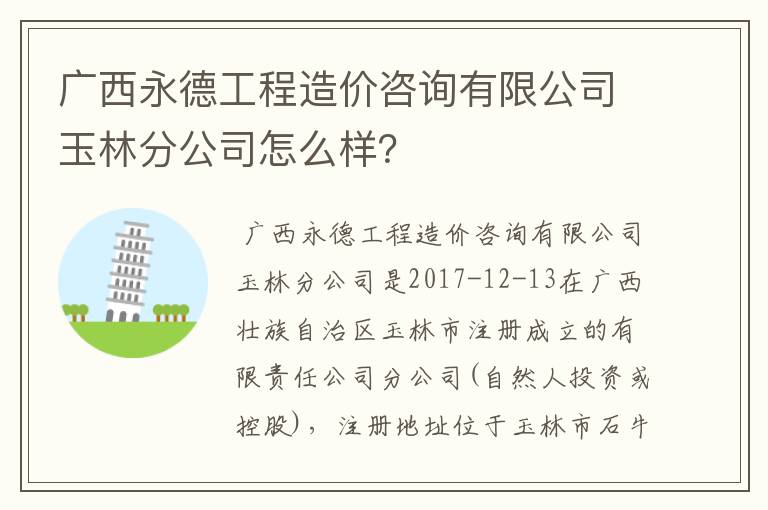 广西永德工程造价咨询有限公司玉林分公司怎么样?

广西永德工程造价咨询有限公司玉林分公司是2017-12-13在广西壮族自治区玉林市注册成立的有限责任公司分公司(自然人投资或控股),注册地址位于玉林市石牛